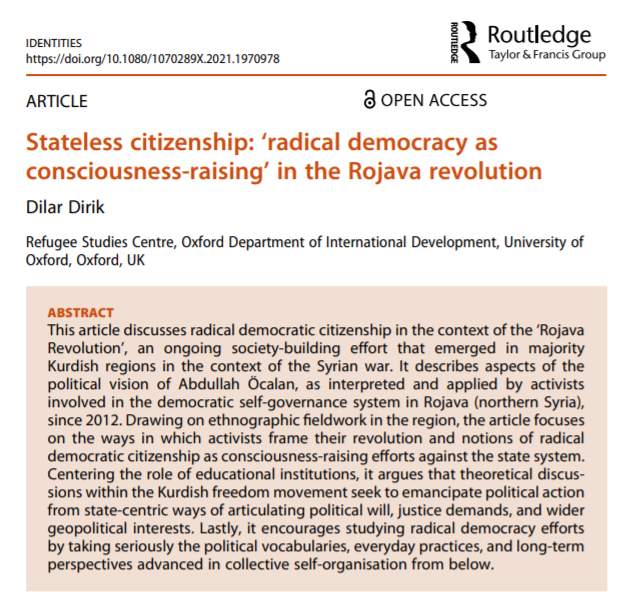 IDENTITIES
https://doi.org/10.1080/1070289X.2021.1970978

ROUTLEDGE Routledge
Taylor & Francis Group

ARTICLE

OPEN ACCESS

Stateless citizenship: ‘radical democracy as consciousness-raising’ in the Rojava revolution

Dilar Dirik

Refugee Studies Centre, Oxford Department of International Development, University of Oxford, Oxford, UK

ABSTRACT
This article discusses radical democratic citizenship in the context of the ‘Rojava Revolution’, an ongoing society-building effort that emerged in majority Kurdish regions in the context of the Syrian war. It describes aspects of the political vision of Abdullah Öcalan, as interpreted and applied by activists involved in the democratic self-governance system in Rojava (northern Syria), since 2012. Drawing on ethnographic fieldwork in the region, the article focuses on the ways in which activists frame their revolution and notions of radical democratic citizenship as consciousness-raising efforts against the state system. Centering the role of educational institutions, it argues that theoretical discussions within the Kurdish freedom movement seek to emancipate political action from state-centric ways of articulating political will, justice demands, and wider geopolitical interests. Lastly, it encourages studying radical democracy efforts by taking seriously the political vocabularies, everyday practices, and long-term perspectives advanced in collective self-organisation from below.